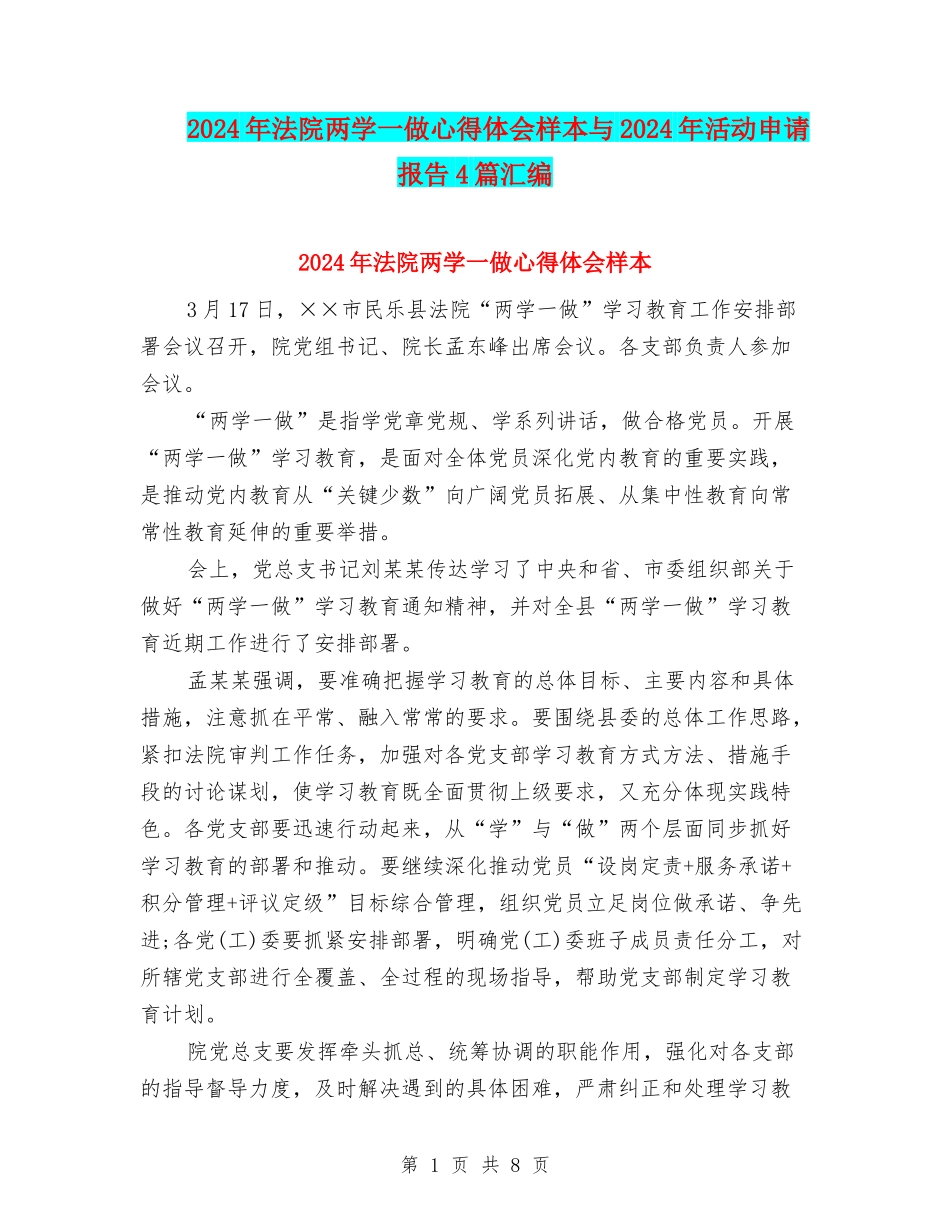 2024年法院两学一做心得体会样本与2024年活动申请报告4篇汇编

2024年法院两学一做心得体会样本

3月17日，××市民乐县法院“两学一做”学习教育工作安排部署会议召开，院党组书记、院长孟东峰出席会议。各支部负责人参加会议。

“两学一做”是指学党章党规、学系列讲话，做合格党员。开展“两学一做”学习教育，是面对全体党员深化党内教育的重要实践，是推动党内教育从“关键少数”向广阔党员拓展、从集中性教育向常常性教育延伸的重要举措。

会上，党总支书记刘某某传达学习了中央和省、市委组织部关于做好“两学一做”学习教育通知精神，并对全县“两学一做”学习教育近期工作进行了安排部署。

孟某某强调，要准确把握学习教育的总体目标、主要内容和具体措施，注意抓在平常、融入常常的要求。要围绕县委的总体工作思路，紧扣法院审判工作任务，加强对各党支部学习教育方式方法、措施手段的讨论谋划，使学习教育既全面贯彻上级要求，又充分体现实践特色。各党支部要迅速行动起来，从“学”与“做”两个层面同步抓好学习教育的部署和推动。要继续深化推动党员“设岗定责+服务承诺+积分管理+评议定级”目标综合管理，组织党员立足岗位做承诺、争先进;各党(工)委要抓紧安排部署，明确党(工)委班子成员责任分工，对所辖党支部进行全覆盖、全过程的现场指导，帮助党支部制定学习教育计划。

院党总支要发挥牵头抓总、统筹协调的职能作用，强化对各支部的指导督导力度，及时解决遇到的具体困难，严肃纠正和处理学习教

第 1 页 共 8 页